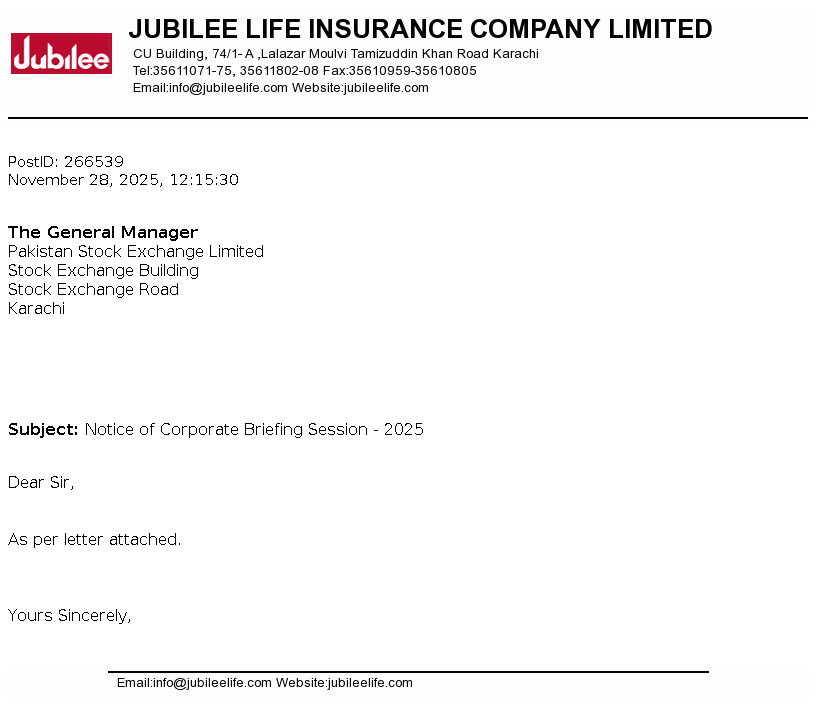 Jubilee

JUBILEE LIFE INSURANCE COMPANY LIMITED

CU Building, 74/1- A ,Lalazar Moulvi Tamizuddin Khan Road Karachi
Tel:35611071-75, 35611802-08 Fax:35610959-35610805
Email:info@jubileelife.com Website:jubileelife.com

PostID: 266539
November 28, 2025, 12:15:30

The General Manager
Pakistan Stock Exchange Limited
Stock Exchange Building
Stock Exchange Road
Karachi

Subject: Notice of Corporate Briefing Session - 2025

Dear Sir,

As per letter attached.

Yours Sincerely,

Email:info@jubileelife.com Website:jubileelife.com